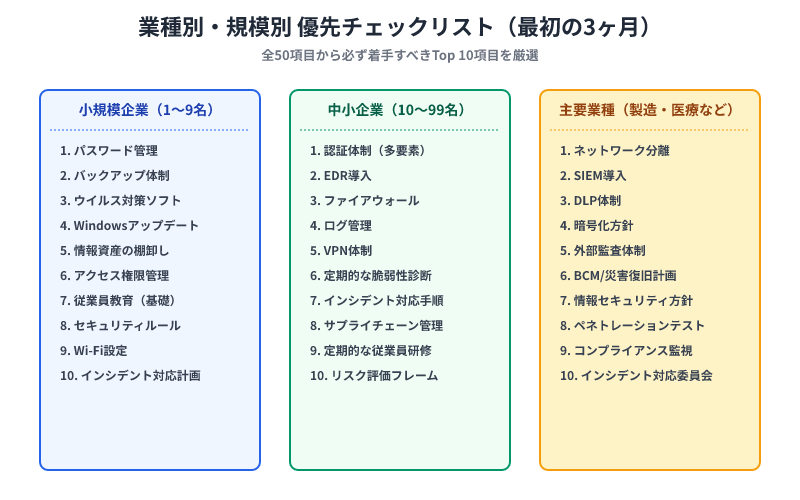 業種別・規模別 優先チェックリスト（最初の3ヶ月）

全50項目から必ず着手すべきTop 10項目を厳選

小規模企業（1〜9名）

1. パスワード管理
2. バックアップ体制
3. ウイルス対策ソフト
4. Windowsアップデート
5. 情報資産の棚卸し
6. アクセス権限管理
7. 従業員教育（基礎）
8. セキュリティルール
9. Wi-Fi設定
10. インシデント対応計画

中小企業（10〜99名）

1. 認証体制（多要素）
2. EDR導入
3. ファイアウォール
4. ログ管理
5. VPN体制
6. 定期的な脆弱性診断
7. インシデント対応手順
8. サプライチェーン管理
9. 定期的な従業員研修
10. リスク評価フレーム

主要業種（製造・医療など）

1. ネットワーク分離
2. SIEM導入
3. DLP体制
4. 暗号化方針
5. 外部監査体制
6. BCM/災害復旧計画
7. 情報セキュリティ方針
8. ペネトレーションテスト
9. コンプライアンス監視
10. インシデント対応委員会